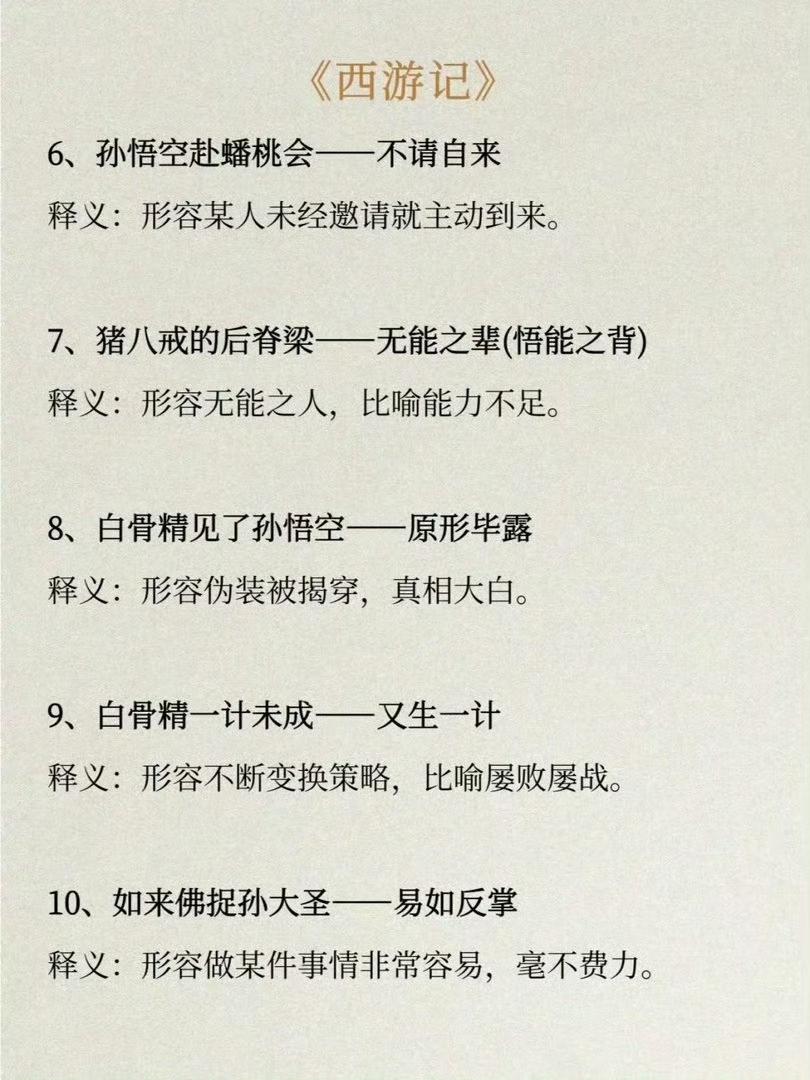 《西游记》

6、孙悟空赴蟠桃会——不请自来

释义：形容某人未经邀请就主动到来。

7、猪八戒的后脊梁——无能之辈(悟能之背)

释义：形容无能之人，比喻能力不足。

8、白骨精见了孙悟空——原形毕露

释义：形容伪装被揭穿，真相大白。

9、白骨精一计未成——又生一计

释义：形容不断变换策略，比喻屡败屡战。

10、如来佛捉孙大圣——易如反掌

释义：形容做某件事情非常容易，毫不费力。